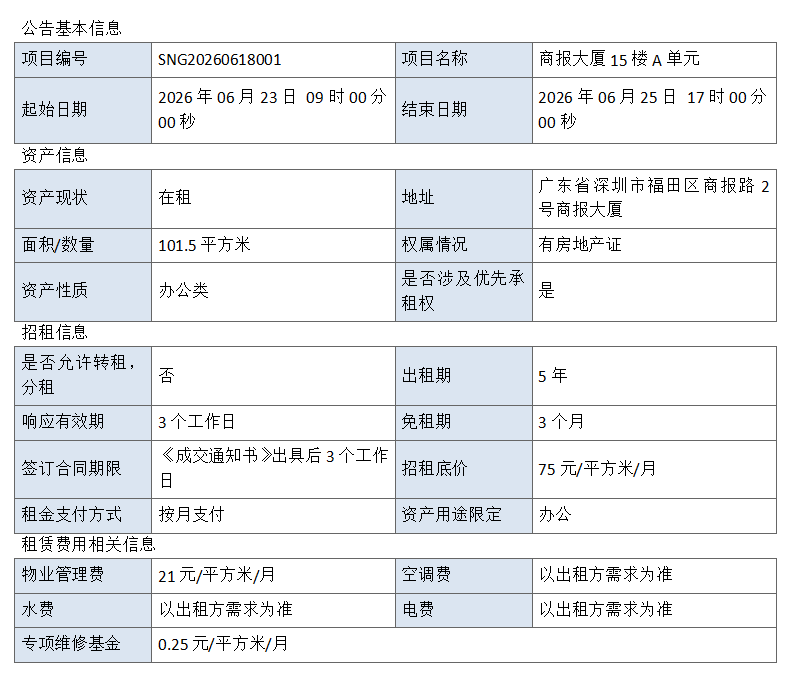 公告基本信息

| 项目编号 | SNG20260618001 | 项目名称 | 商报大厦15楼A单元 |
|---|---|---|---|
| 起始日期 | 2026年06月23日 09时00分00秒 | 结束日期 | 2026年06月25日 17时00分00秒 |

资产信息

| 资产现状 | 在租 | 地址 | 广东省深圳市福田区商报路2号商报大厦 |
|---|---|---|---|
| 面积/数量 | 101.5平方米 | 权属情况 | 有房地产证 |
| 资产性质 | 办公类 | 是否涉及优先承租权 | 是 |

招租信息

| 是否允许转租，分租 | 否 | 出租期 | 5年 |
|---|---|---|---|
| 响应有效期 | 3个工作日 | 免租期 | 3个月 |
| 签订合同期限 | 《成交通知书》出具后3个工作日 | 招租底价 | 75元/平方米/月 |
| 租金支付方式 | 按月支付 | 资产用途限定 | 办公 |

租赁费用相关信息

| 物业管理费 | 21元/平方米/月 | 空调费 | 以出租方需求为准 |
|---|---|---|---|
| 水费 | 以出租方需求为准 | 电费 | 以出租方需求为准 |
| 专项维修基金 | 0.25元/平方米/月 | | |